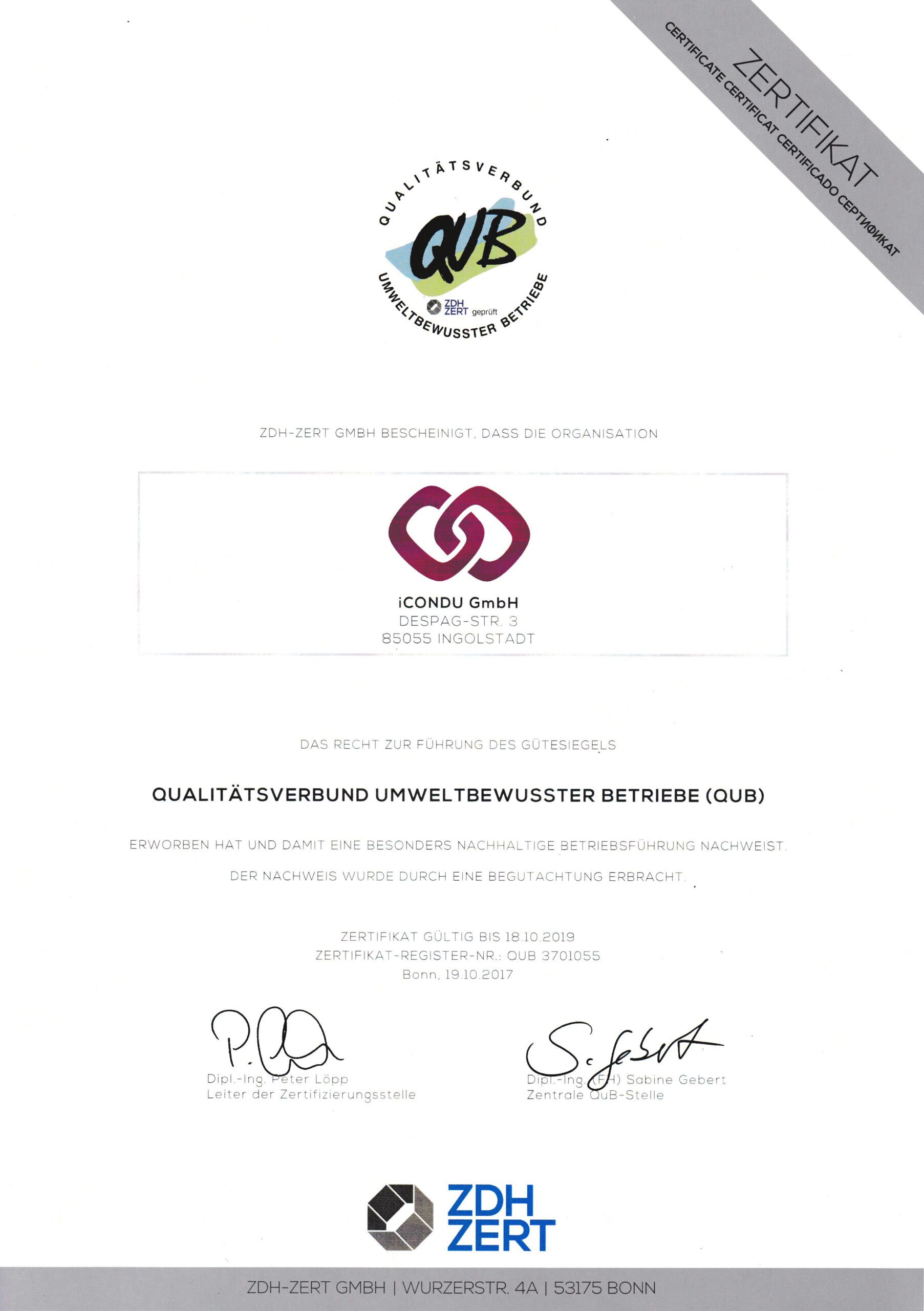 ZERTIFIKAT
CERTIFICATE CERTIFICAT CERTIFICADO СЕРТИФИКАТ

QUALITÄTSVERBUND
QUB
ZDH ZERT geprüft
UMWELTBEWUSSTER BETRIEBE

ZDH-ZERT GMBH BESCHEINIGT, DASS DIE ORGANISATION

iCONDU GmbH
DESPAG-STR. 3
85055 INGOLSTADT

DAS RECHT ZUR FÜHRUNG DES GÜTESIEGELS

QUALITÄTSVERBUND UMWELTBEWUSSTER BETRIEBE (QUB)

ERWORBEN HAT UND DAMIT EINE BESONDERS NACHHALTIGE BETRIEBSFÜHRUNG NACHWEIST.

DER NACHWEIS WURDE DURCH EINE BEGUTACHTUNG ERBRACHT.

ZERTIFIKAT GÜLTIG BIS 18.10.2019
ZERTIFIKAT-REGISTER-NR.: QUB 3701055
Bonn, 19.10.2017

Dipl.-Ing. Peter Löpp
Leiter der Zertifizierungsstelle

Dipl.-Ing. (FH) Sabine Gebert
Zentrale QuB-Stelle

ZDH ZERT

ZDH-ZERT GMBH | WURZERSTR. 4A | 53175 BONN